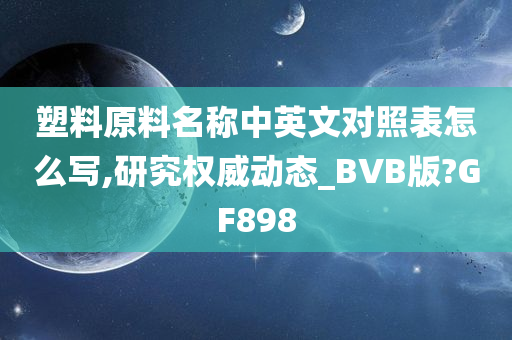 塑料原料名称中英文对照表怎么写,研究权威动态_BVB版?GF898